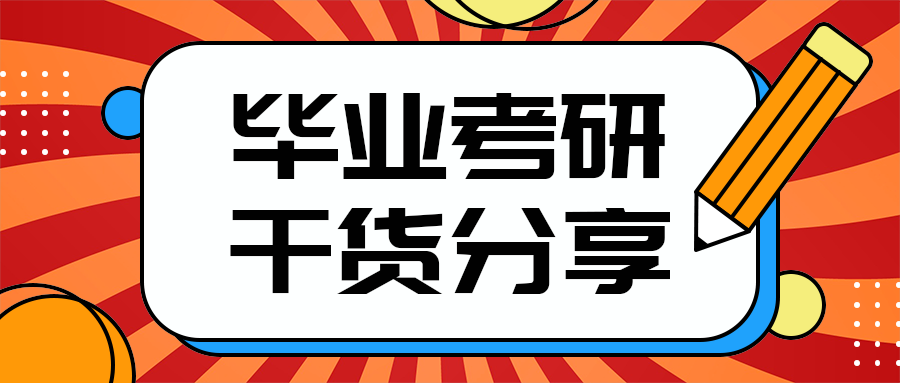 毕业考研
干货分享